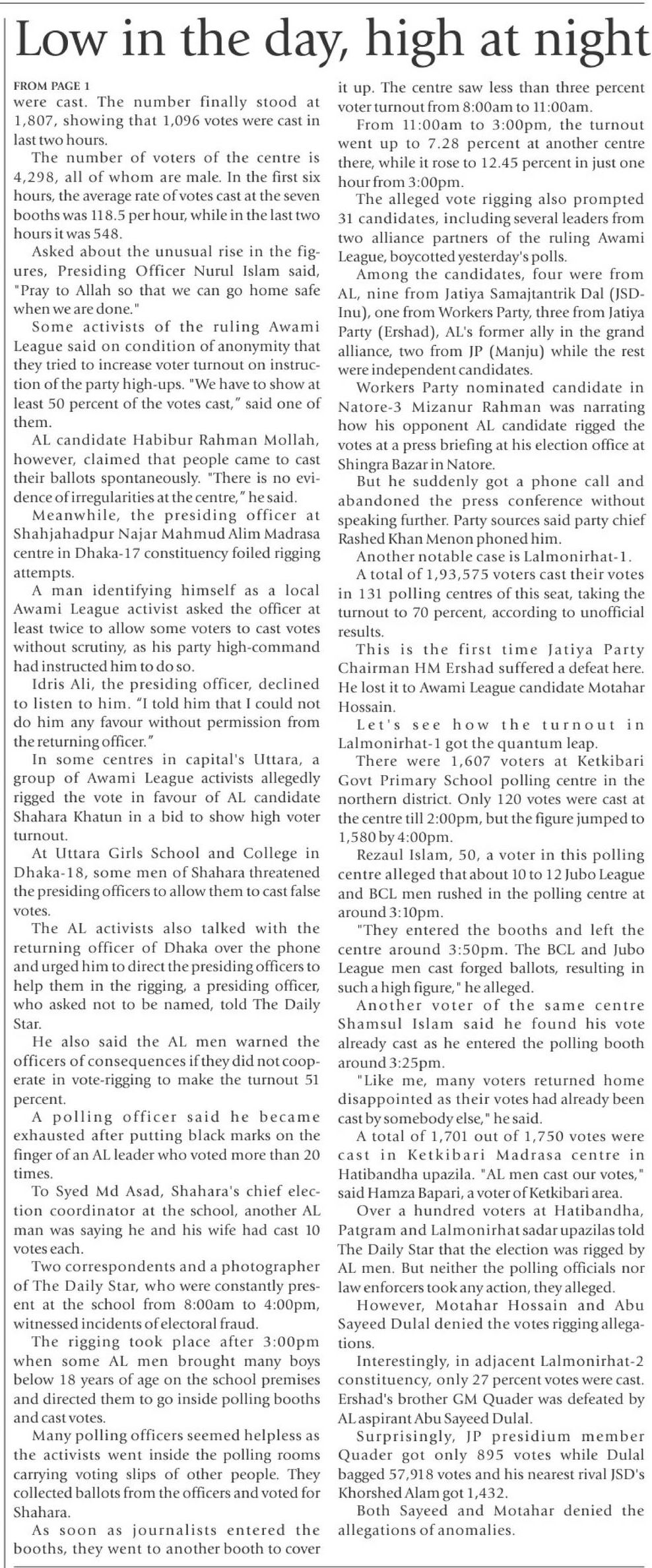 Low in the day, high at night

FROM PAGE 1

were cast. The number finally stood at 1,807, showing that 1,096 votes were cast in last two hours.

The number of voters of the centre is 4,298, all of whom are male. In the first six hours, the average rate of votes cast at the seven booths was 118.5 per hour, while in the last two hours it was 548.

Asked about the unusual rise in the figures, Presiding Officer Nurul Islam said, "Pray to Allah so that we can go home safe when we are done."

Some activists of the ruling Awami League said on condition of anonymity that they tried to increase voter turnout on instruction of the party high-ups. "We have to show at least 50 percent of the votes cast," said one of them.

AL candidate Habibur Rahman Mollah, however, claimed that people came to cast their ballots spontaneously. "There is no evidence of irregularities at the centre," he said.

Meanwhile, the presiding officer at Shahjahadpur Najar Mahmud Alim Madrasa centre in Dhaka-17 constituency foiled rigging attempts.

A man identifying himself as a local Awami League activist asked the officer at least twice to allow some voters to cast votes without scrutiny, as his party high-command had instructed him to do so.

Idris Ali, the presiding officer, declined to listen to him. "I told him that I could not do him any favour without permission from the returning officer."

In some centres in capital's Uttara, a group of Awami League activists allegedly rigged the vote in favour of AL candidate Shahara Khatun in a bid to show high voter turnout.

At Uttara Girls School and College in Dhaka-18, some men of Shahara threatened the presiding officers to allow them to cast false votes.

The AL activists also talked with the returning officer of Dhaka over the phone and urged him to direct the presiding officers to help them in the rigging, a presiding officer, who asked not to be named, told The Daily Star.

He also said the AL men warned the officers of consequences if they did not cooperate in vote-rigging to make the turnout 51 percent.

A polling officer said he became exhausted after putting black marks on the finger of an AL leader who voted more than 20 times.

To Syed Md Asad, Shahara's chief election coordinator at the school, another AL man was saying he and his wife had cast 10 votes each.

Two correspondents and a photographer of The Daily Star, who were constantly present at the school from 8:00am to 4:00pm, witnessed incidents of electoral fraud.

The rigging took place after 3:00pm when some AL men brought many boys below 18 years of age on the school premises and directed them to go inside polling booths and cast votes.

Many polling officers seemed helpless as the activists went inside the polling rooms carrying voting slips of other people. They collected ballots from the officers and voted for Shahara.

As soon as journalists entered the booths, they went to another booth to cover it up. The centre saw less than three percent voter turnout from 8:00am to 11:00am.

From 11:00am to 3:00pm, the turnout went up to 7.28 percent at another centre there, while it rose to 12.45 percent in just one hour from 3:00pm.

The alleged vote rigging also prompted 31 candidates, including several leaders from two alliance partners of the ruling Awami League, boycotted yesterday's polls.

Among the candidates, four were from AL, nine from Jatiya Samajtantrik Dal (JSD-Inu), one from Workers Party, three from Jatiya Party (Ershad), AL's former ally in the grand alliance, two from JP (Manju) while the rest were independent candidates.

Workers Party nominated candidate in Natore-3 Mizanur Rahman was narrating how his opponent AL candidate rigged the votes at a press briefing at his election office at Shingra Bazar in Natore.

But he suddenly got a phone call and abandoned the press conference without speaking further. Party sources said party chief Rashed Khan Menon phoned him.

Another notable case is Lalmonirhat-1.

A total of 1,93,575 voters cast their votes in 131 polling centres of this seat, taking the turnout to 70 percent, according to unofficial results.

This is the first time Jatiya Party Chairman HM Ershad suffered a defeat here. He lost it to Awami League candidate Motahar Hossain.

Let's see how the turnout in Lalmonirhat-1 got the quantum leap.

There were 1,607 voters at Ketkibari Govt Primary School polling centre in the northern district. Only 120 votes were cast at the centre till 2:00pm, but the figure jumped to 1,580 by 4:00pm.

Rezaul Islam, 50, a voter in this polling centre alleged that about 10 to 12 Jubo League and BCL men rushed in the polling centre at around 3:10pm.

"They entered the booths and left the centre around 3:50pm. The BCL and Jubo League men cast forged ballots, resulting in such a high figure," he alleged.

Another voter of the same centre Shamsul Islam said he found his vote already cast as he entered the polling booth around 3:25pm.

"Like me, many voters returned home disappointed as their votes had already been cast by somebody else," he said.

A total of 1,701 out of 1,750 votes were cast in Ketkibari Madrasa centre in Hatibandha upazila. "AL men cast our votes," said Hamza Bapari, a voter of Ketkibari area.

Over a hundred voters at Hatibandha, Patgram and Lalmonirhat sadar upazilas told The Daily Star that the election was rigged by AL men. But neither the polling officials nor law enforcers took any action, they alleged.

However, Motahar Hossain and Abu Sayeed Dulal denied the votes rigging allegations.

Interestingly, in adjacent Lalmonirhat-2 constituency, only 27 percent votes were cast. Ershad's brother GM Quader was defeated by AL aspirant Abu Sayeed Dulal.

Surprisingly, JP presidium member Quader got only 895 votes while Dulal bagged 57,918 votes and his nearest rival JSD's Khorshed Alam got 1,432.

Both Sayeed and Motahar denied the allegations of anomalies.